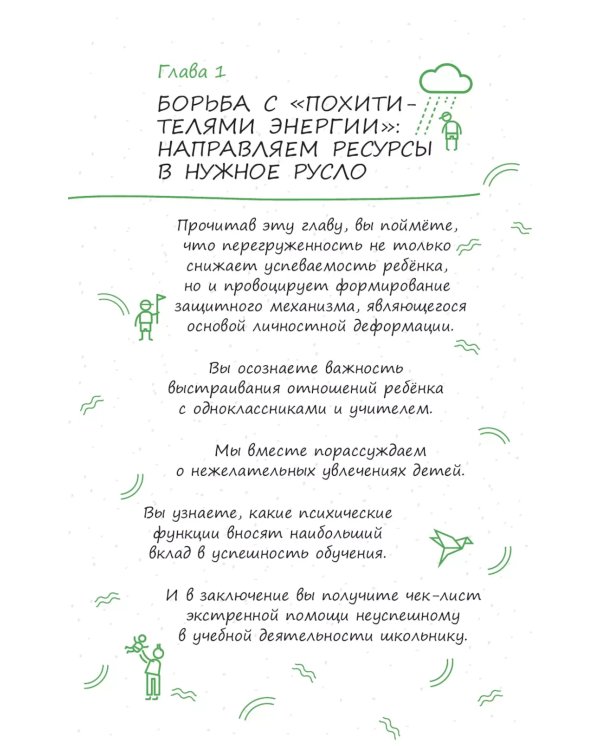 Глава 1

БОРЬБА С «ПОХИТИТЕЛЯМИ ЭНЕРГИИ»: НАПРАВЛЯЕМ РЕСУРСЫ В НУЖНОЕ РУСЛО

Прочитав эту главу, вы поймёте, что перегруженность не только снижает успеваемость ребёнка, но и провоцирует формирование защитного механизма, являющегося основой личностной деформации.

Вы осознаете важность выстраивания отношений ребёнка с одноклассниками и учителем.

Мы вместе порассуждаем о нежелательных увлечениях детей.

Вы узнаете, какие психические функции вносят наибольший вклад в успешность обучения.

И в заключение вы получите чек-лист экстренной помощи неуспешному в учебной деятельности школьнику.